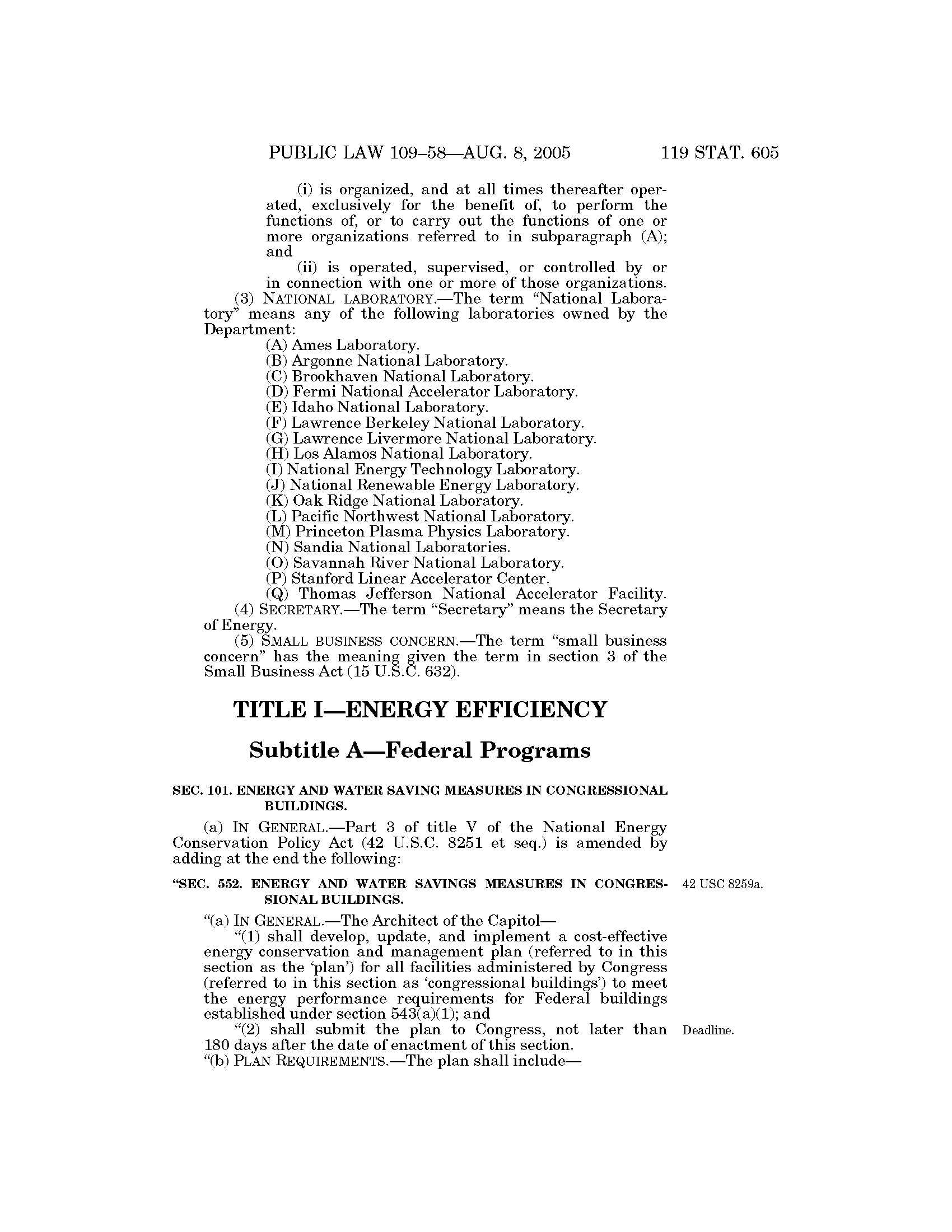 PUBLIC LAW 109–58—AUG. 8, 2005 119 STAT. 605

(i) is organized, and at all times thereafter operated, exclusively for the benefit of, to perform the functions of, or to carry out the functions of one or more organizations referred to in subparagraph (A); and

(ii) is operated, supervised, or controlled by or in connection with one or more of those organizations.

(3) NATIONAL LABORATORY.—The term "National Laboratory" means any of the following laboratories owned by the Department:

(A) Ames Laboratory.
(B) Argonne National Laboratory.
(C) Brookhaven National Laboratory.
(D) Fermi National Accelerator Laboratory.
(E) Idaho National Laboratory.
(F) Lawrence Berkeley National Laboratory.
(G) Lawrence Livermore National Laboratory.
(H) Los Alamos National Laboratory.
(I) National Energy Technology Laboratory.
(J) National Renewable Energy Laboratory.
(K) Oak Ridge National Laboratory.
(L) Pacific Northwest National Laboratory.
(M) Princeton Plasma Physics Laboratory.
(N) Sandia National Laboratories.
(O) Savannah River National Laboratory.
(P) Stanford Linear Accelerator Center.
(Q) Thomas Jefferson National Accelerator Facility.

(4) SECRETARY.—The term "Secretary" means the Secretary of Energy.

(5) SMALL BUSINESS CONCERN.—The term "small business concern" has the meaning given the term in section 3 of the Small Business Act (15 U.S.C. 632).

TITLE I—ENERGY EFFICIENCY

Subtitle A—Federal Programs

SEC. 101. ENERGY AND WATER SAVING MEASURES IN CONGRESSIONAL BUILDINGS.

(a) IN GENERAL.—Part 3 of title V of the National Energy Conservation Policy Act (42 U.S.C. 8251 et seq.) is amended by adding at the end the following:

"SEC. 552. ENERGY AND WATER SAVINGS MEASURES IN CONGRESSIONAL BUILDINGS.

42 USC 8259a.

"(a) IN GENERAL.—The Architect of the Capitol—

"(1) shall develop, update, and implement a cost-effective energy conservation and management plan (referred to in this section as the 'plan') for all facilities administered by Congress (referred to in this section as 'congressional buildings') to meet the energy performance requirements for Federal buildings established under section 543(a)(1); and

"(2) shall submit the plan to Congress, not later than 180 days after the date of enactment of this section.

Deadline.

"(b) PLAN REQUIREMENTS.—The plan shall include—